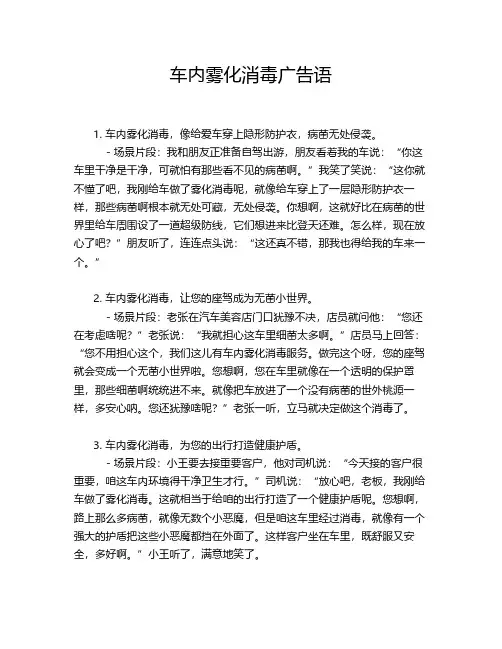 车内雾化消毒广告语

1. 车内雾化消毒，像给爱车穿上隐形防护衣，病菌无处侵袭。

- 场景片段：我和朋友正准备自驾出游，朋友看着我的车说：“你这车里干净是干净，可就怕有那些看不见的病菌啊。”我笑了笑说：“这你就不懂了吧，我刚给车做了雾化消毒呢，就像给车穿上了一层隐形防护衣一样，那些病菌啊根本就无处可藏，无处侵袭。你想啊，这就好比在病菌的世界里给车周围设了一道超级防线，它们想进来比登天还难。怎么样，现在放心了吧？”朋友听了，连连点头说：“这还真不错，那我也得给我的车来一个。”

2. 车内雾化消毒，让您的座驾成为无菌小世界。

- 场景片段：老张在汽车美容店门口犹豫不决，店员就问他：“您还在考虑啥呢？”老张说：“我就担心这车里细菌太多啊。”店员马上回答：“您不用担心这个，我们这儿有车内雾化消毒服务。做完这个呀，您的座驾就会变成一个无菌小世界啦。您想啊，您在车里就像在一个透明的保护罩里，那些细菌啊统统进不来。就像把车放进了一个没有病菌的世外桃源一样，多安心呐。您还犹豫啥呢？”老张一听，立马就决定做这个消毒了。

3. 车内雾化消毒，为您的出行打造健康护盾。

- 场景片段：小王要去接重要客户，他对司机说：“今天接的客户很重要，咱这车内环境得干净卫生才行。”司机说：“放心吧，老板，我刚给车做了雾化消毒。这就相当于给咱的出行打造了一个健康护盾呢。您想啊，路上那么多病菌，就像无数个小恶魔，但是咱这车里经过消毒，就像有一个强大的护盾把这些小恶魔都挡在外面了。这样客户坐在车里，既舒服又安全，多好啊。”小王听了，满意地笑了。